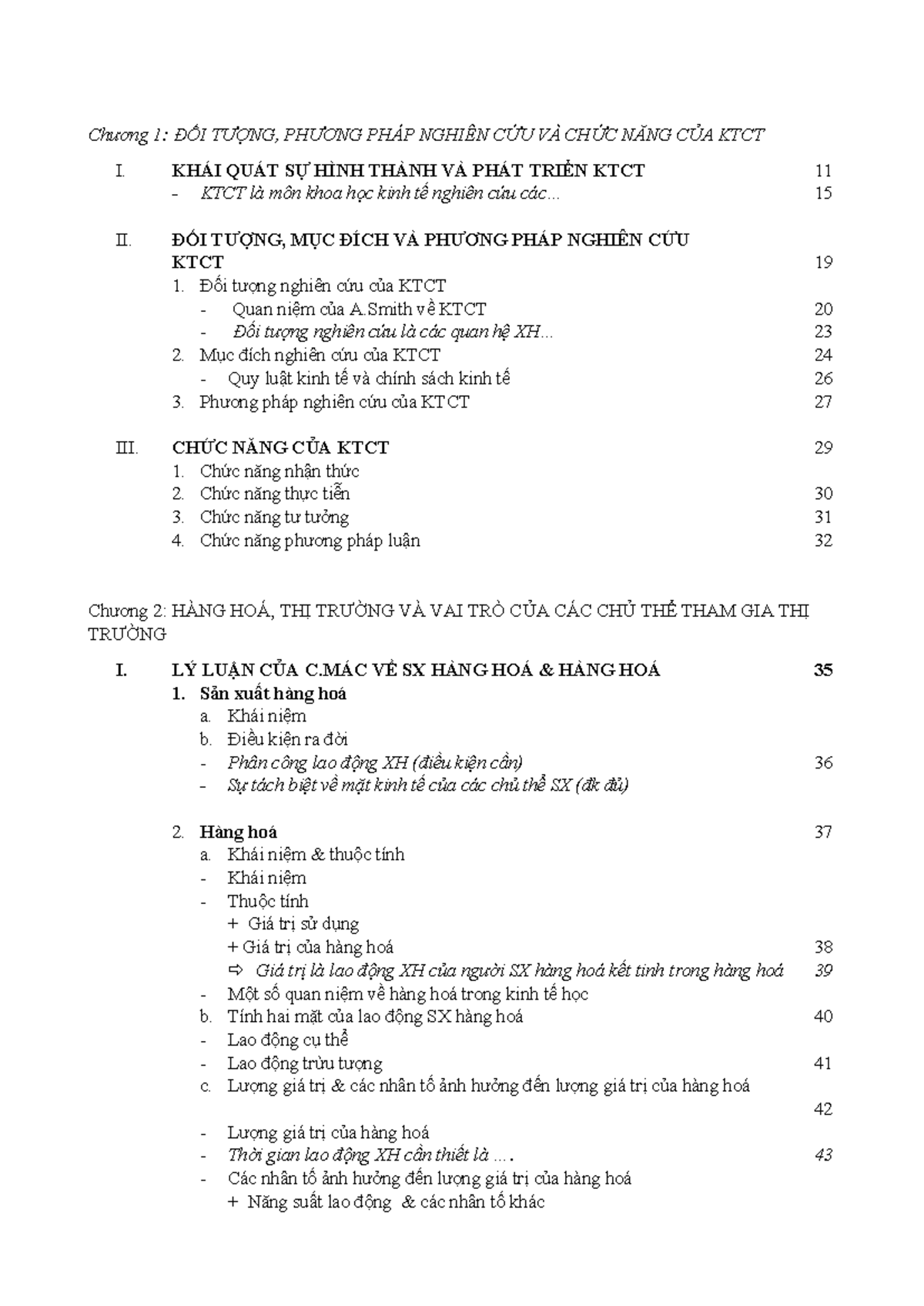 Chương 1: ĐỐI TƯỢNG, PHƯƠNG PHÁP NGHIÊN CỨU VÀ CHỨC NĂNG CỦA KTCT

I. KHÁI QUÁT SỰ HÌNH THÀNH VÀ PHÁT TRIỂN KTCT 11
- KTCT là môn khoa học kinh tế nghiên cứu các... 15

II. ĐỐI TƯỢNG, MỤC ĐÍCH VÀ PHƯƠNG PHÁP NGHIÊN CỨU KTCT 19
1. Đối tượng nghiên cứu của KTCT
- Quan niệm của A.Smith về KTCT 20
- Đối tượng nghiên cứu là các quan hệ XH... 23
2. Mục đích nghiên cứu của KTCT 24
- Quy luật kinh tế và chính sách kinh tế 26
3. Phương pháp nghiên cứu của KTCT 27

III. CHỨC NĂNG CỦA KTCT 29
1. Chức năng nhận thức
2. Chức năng thực tiễn 30
3. Chức năng tư tưởng 31
4. Chức năng phương pháp luận 32

Chương 2: HÀNG HOÁ, THỊ TRƯỜNG VÀ VAI TRÒ CỦA CÁC CHỦ THỂ THAM GIA THỊ TRƯỜNG

I. LÝ LUẬN CỦA C.MÁC VỀ SX HÀNG HOÁ & HÀNG HOÁ 35
1. Sản xuất hàng hoá
a. Khái niệm
b. Điều kiện ra đời
- Phân công lao động XH (điều kiện cần) 36
- Sự tách biệt về mặt kinh tế của các chủ thể SX (đk đủ)

2. Hàng hoá 37
a. Khái niệm & thuộc tính
- Khái niệm
- Thuộc tính
+ Giá trị sử dụng
+ Giá trị của hàng hoá 38
⇨ Giá trị là lao động XH của người SX hàng hoá kết tinh trong hàng hoá 39
- Một số quan niệm về hàng hoá trong kinh tế học
b. Tính hai mặt của lao động SX hàng hoá 40
- Lao động cụ thể
- Lao động trừu tượng 41
c. Lượng giá trị & các nhân tố ảnh hưởng đến lượng giá trị của hàng hoá 42
- Lượng giá trị của hàng hoá
- Thời gian lao động XH cần thiết là .... 43
- Các nhân tố ảnh hưởng đến lượng giá trị của hàng hoá
+ Năng suất lao động & các nhân tố khác